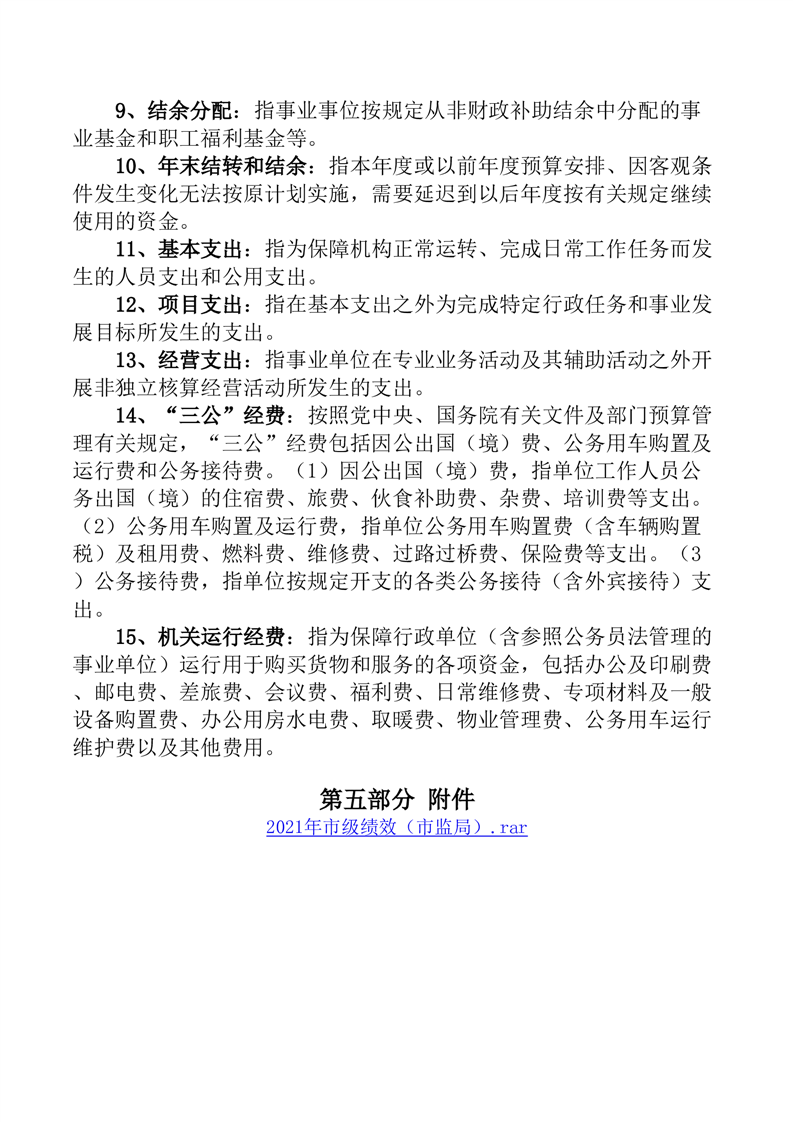 9、结余分配：指事业事位按规定从非财政补助结余中分配的事业基金和职工福利基金等。

10、年末结转和结余：指本年度或以前年度预算安排、因客观条件发生变化无法按原计划实施，需要延迟到以后年度按有关规定继续使用的资金。

11、基本支出：指为保障机构正常运转、完成日常工作任务而发生的人员支出和公用支出。

12、项目支出：指在基本支出之外为完成特定行政任务和事业发展目标所发生的支出。

13、经营支出：指事业单位在专业业务活动及其辅助活动之外开展非独立核算经营活动所发生的支出。

14、“三公”经费：按照党中央、国务院有关文件及部门预算管理有关规定，“三公”经费包括因公出国（境）费、公务用车购置及运行费和公务接待费。（1）因公出国（境）费，指单位工作人员公务出国（境）的住宿费、旅费、伙食补助费、杂费、培训费等支出。（2）公务用车购置及运行费，指单位公务用车购置费（含车辆购置税）及租用费、燃料费、维修费、过路过桥费、保险费等支出。（3）公务接待费，指单位按规定开支的各类公务接待（含外宾接待）支出。

15、机关运行经费：指为保障行政单位（含参照公务员法管理的事业单位）运行用于购买货物和服务的各项资金，包括办公及印刷费、邮电费、差旅费、会议费、福利费、日常维修费、专项材料及一般设备购置费、办公用房水电费、取暖费、物业管理费、公务用车运行维护费以及其他费用。

第五部分 附件

2021年市级绩效（市监局）.rar